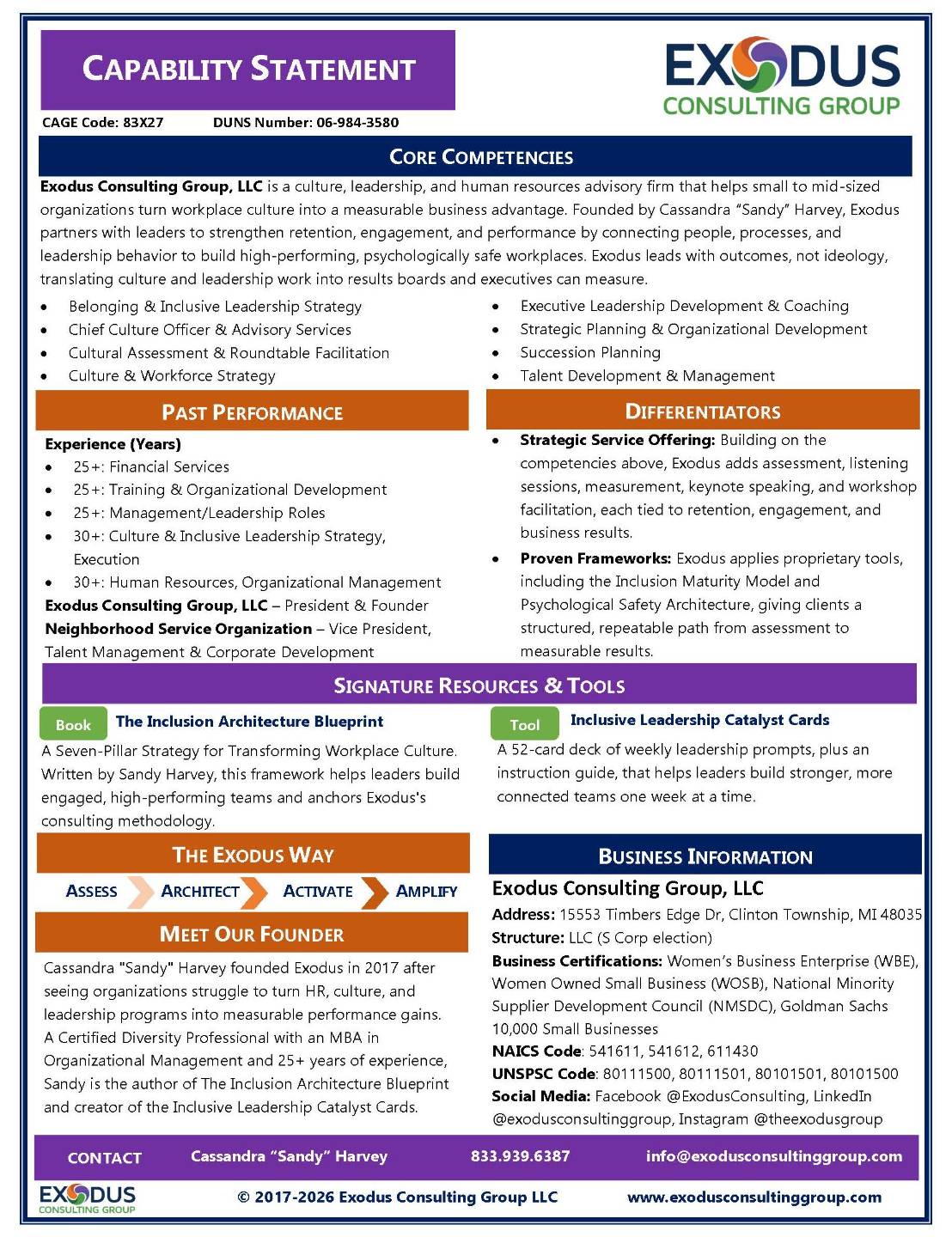 CAPABILITY STATEMENT

EXODUS
CONSULTING GROUP

CAGE Code: 83X27 DUNS Number: 06-984-3580

CORE COMPETENCIES

Exodus Consulting Group, LLC is a culture, leadership, and human resources advisory firm that helps small to mid-sized organizations turn workplace culture into a measurable business advantage. Founded by Cassandra "Sandy" Harvey, Exodus partners with leaders to strengthen retention, engagement, and performance by connecting people, processes, and leadership behavior to build high-performing, psychologically safe workplaces. Exodus leads with outcomes, not ideology, translating culture and leadership work into results boards and executives can measure.

• Belonging & Inclusive Leadership Strategy
• Chief Culture Officer & Advisory Services
• Cultural Assessment & Roundtable Facilitation
• Culture & Workforce Strategy

• Executive Leadership Development & Coaching
• Strategic Planning & Organizational Development
• Succession Planning
• Talent Development & Management

PAST PERFORMANCE

Experience (Years)
• 25+: Financial Services
• 25+: Training & Organizational Development
• 25+: Management/Leadership Roles
• 30+: Culture & Inclusive Leadership Strategy, Execution
• 30+: Human Resources, Organizational Management

Exodus Consulting Group, LLC – President & Founder
Neighborhood Service Organization – Vice President, Talent Management & Corporate Development

DIFFERENTIATORS

• Strategic Service Offering: Building on the competencies above, Exodus adds assessment, listening sessions, measurement, keynote speaking, and workshop facilitation, each tied to retention, engagement, and business results.
• Proven Frameworks: Exodus applies proprietary tools, including the Inclusion Maturity Model and Psychological Safety Architecture, giving clients a structured, repeatable path from assessment to measurable results.

SIGNATURE RESOURCES & TOOLS

Book The Inclusion Architecture Blueprint

A Seven-Pillar Strategy for Transforming Workplace Culture. Written by Sandy Harvey, this framework helps leaders build engaged, high-performing teams and anchors Exodus's consulting methodology.

Tool Inclusive Leadership Catalyst Cards

A 52-card deck of weekly leadership prompts, plus an instruction guide, that helps leaders build stronger, more connected teams one week at a time.

THE EXODUS WAY

ASSESS ARCHITECT ACTIVATE AMPLIFY

MEET OUR FOUNDER

Cassandra "Sandy" Harvey founded Exodus in 2017 after seeing organizations struggle to turn HR, culture, and leadership programs into measurable performance gains. A Certified Diversity Professional with an MBA in Organizational Management and 25+ years of experience, Sandy is the author of The Inclusion Architecture Blueprint and creator of the Inclusive Leadership Catalyst Cards.

BUSINESS INFORMATION

Exodus Consulting Group, LLC
Address: 15553 Timbers Edge Dr, Clinton Township, MI 48035
Structure: LLC (S Corp election)
Business Certifications: Women's Business Enterprise (WBE), Women Owned Small Business (WOSB), National Minority Supplier Development Council (NMSDC), Goldman Sachs 10,000 Small Businesses
NAICS Code: 541611, 541612, 611430
UNSPSC Code: 80111500, 80111501, 80101501, 80101500
Social Media: Facebook @ExodusConsulting, LinkedIn @exodusconsultinggroup, Instagram @theexodusgroup

CONTACT Cassandra "Sandy" Harvey 833.939.6387 info@exodusconsultinggroup.com

EXODUS
CONSULTING GROUP

© 2017-2026 Exodus Consulting Group LLC www.exodusconsultinggroup.com